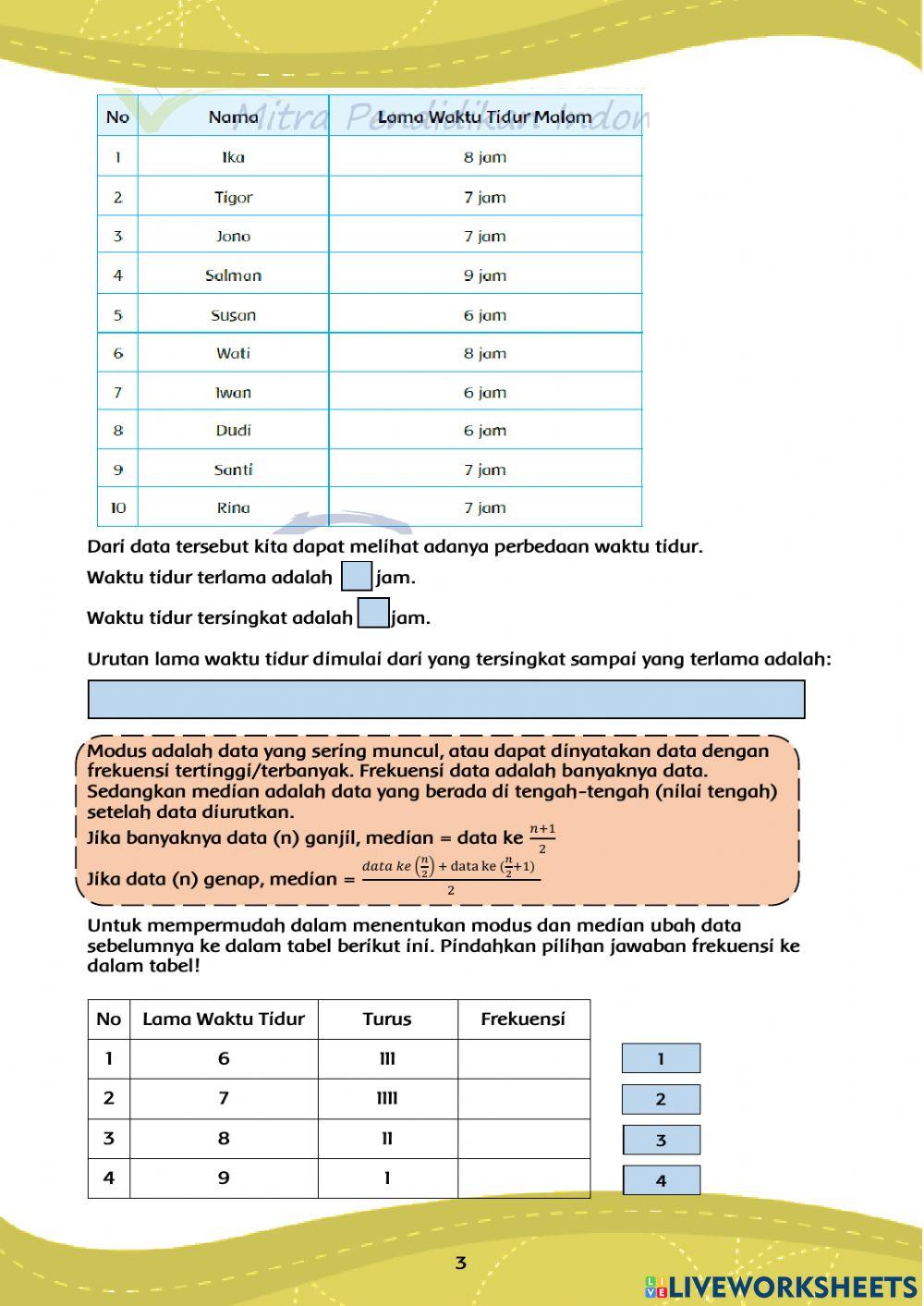 Mitra Pendidikan Indon

| No | Nama | Lama Waktu Tidur Malam |
|---|---|---|
| 1 | Ika | 8 jam |
| 2 | Tigor | 7 jam |
| 3 | Jono | 7 jam |
| 4 | Salman | 9 jam |
| 5 | Susan | 6 jam |
| 6 | Wati | 8 jam |
| 7 | Iwan | 6 jam |
| 8 | Dudi | 6 jam |
| 9 | Santi | 7 jam |
| 10 | Rina | 7 jam |

Dari data tersebut kita dapat melihat adanya perbedaan waktu tidur.

Waktu tidur terlama adalah jam.

Waktu tidur tersingkat adalah jam.

Urutan lama waktu tidur dimulai dari yang tersingkat sampai yang terlama adalah:

Modus adalah data yang sering muncul, atau dapat dinyatakan data dengan frekuensi tertinggi/terbanyak. Frekuensi data adalah banyaknya data. Sedangkan median adalah data yang berada di tengah-tengah (nilai tengah) setelah data diurutkan.
Jika banyaknya data (n) ganjil, median = data ke $\frac{n+1}{2}$
Jika data (n) genap, median = $\frac{data\ ke\ \left(\frac{n}{2}\right) + \text{data ke}\ (\frac{n}{2}+1)}{2}$

Untuk mempermudah dalam menentukan modus dan median ubah data sebelumnya ke dalam tabel berikut ini. Pindahkan pilihan jawaban frekuensi ke dalam tabel!

| No | Lama Waktu Tidur | Turus | Frekuensi |
|---|---|---|---|
| 1 | 6 | III | |
| 2 | 7 | IIII | |
| 3 | 8 | II | |
| 4 | 9 | I | |

1
2
3
4

3

LIVEWORKSHEETS